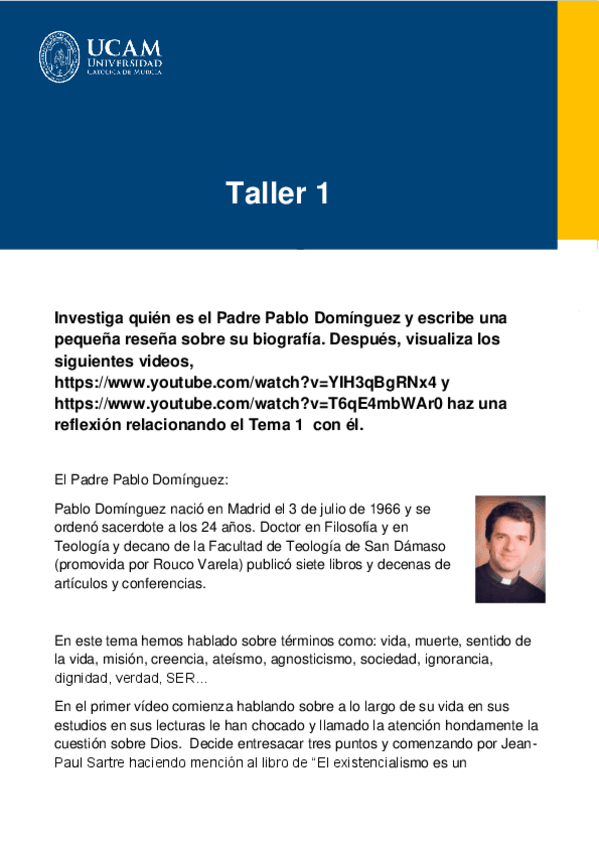 UCAM
UNIVERSIDAD
CATÓLICA DE MURCIA

Taller 1

Investiga quién es el Padre Pablo Domínguez y escribe una pequeña reseña sobre su biografía. Después, visualiza los siguientes videos, https://www.youtube.com/watch?v=YIH3qBgRNx4 y https://www.youtube.com/watch?v=T6qE4mbWAr0 haz una reflexión relacionando el Tema 1 con él.

El Padre Pablo Domínguez:

Pablo Domínguez nació en Madrid el 3 de julio de 1966 y se ordenó sacerdote a los 24 años. Doctor en Filosofía y en Teología y decano de la Facultad de Teología de San Dámaso (promovida por Rouco Varela) publicó siete libros y decenas de artículos y conferencias.

En este tema hemos hablado sobre términos como: vida, muerte, sentido de la vida, misión, creencia, ateísmo, agnosticismo, sociedad, ignorancia, dignidad, verdad, SER…

En el primer vídeo comienza hablando sobre a lo largo de su vida en sus estudios en sus lecturas le han chocado y llamado la atención hondamente la cuestión sobre Dios. Decide entresacar tres puntos y comenzando por Jean-Paul Sartre haciendo mención al libro de “El existencialismo es un